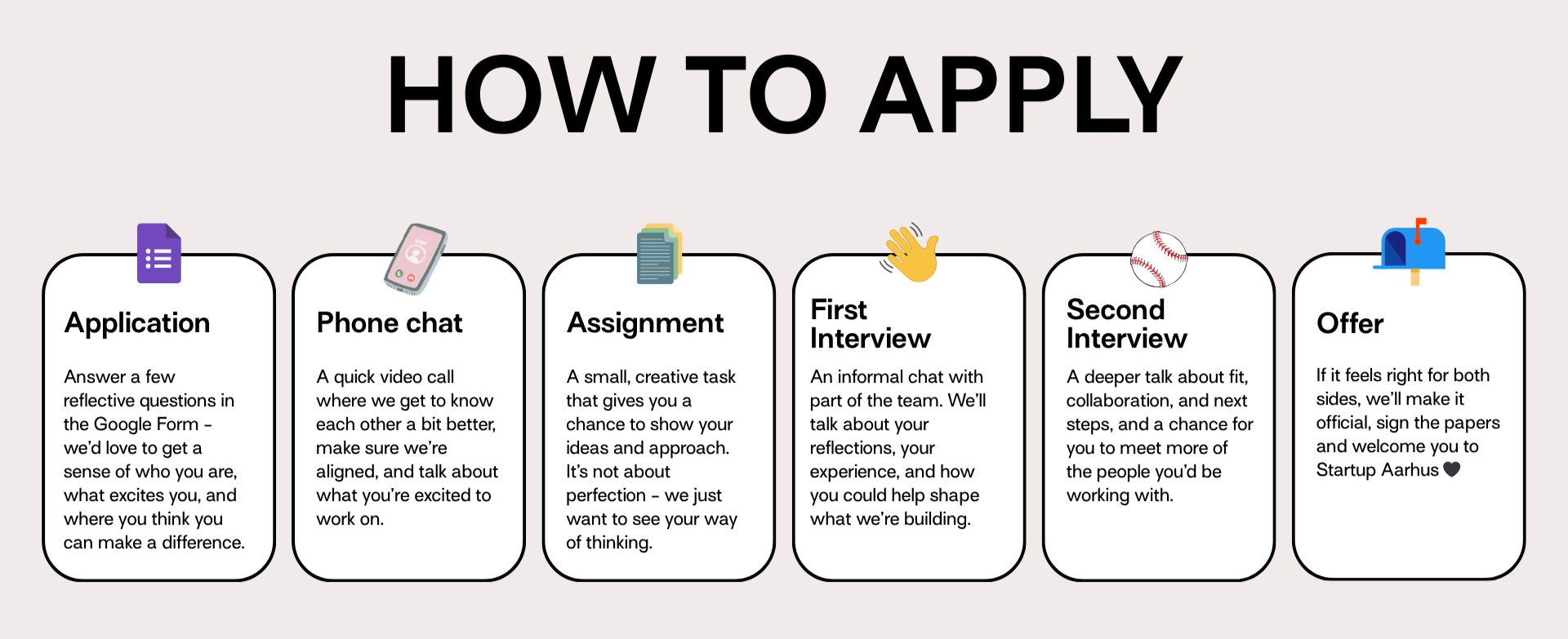 HOW TO APPLY

Application

Answer a few reflective questions in the Google Form – we'd love to get a sense of who you are, what excites you, and where you think you can make a difference.

Phone chat

A quick video call where we get to know each other a bit better, make sure we're aligned, and talk about what you're excited to work on.

Assignment

A small, creative task that gives you a chance to show your ideas and approach. It's not about perfection – we just want to see your way of thinking.

First Interview

An informal chat with part of the team. We'll talk about your reflections, your experience, and how you could help shape what we're building.

Second Interview

A deeper talk about fit, collaboration, and next steps, and a chance for you to meet more of the people you'd be working with.

Offer

If it feels right for both sides, we'll make it official, sign the papers and welcome you to Startup Aarhus 🖤